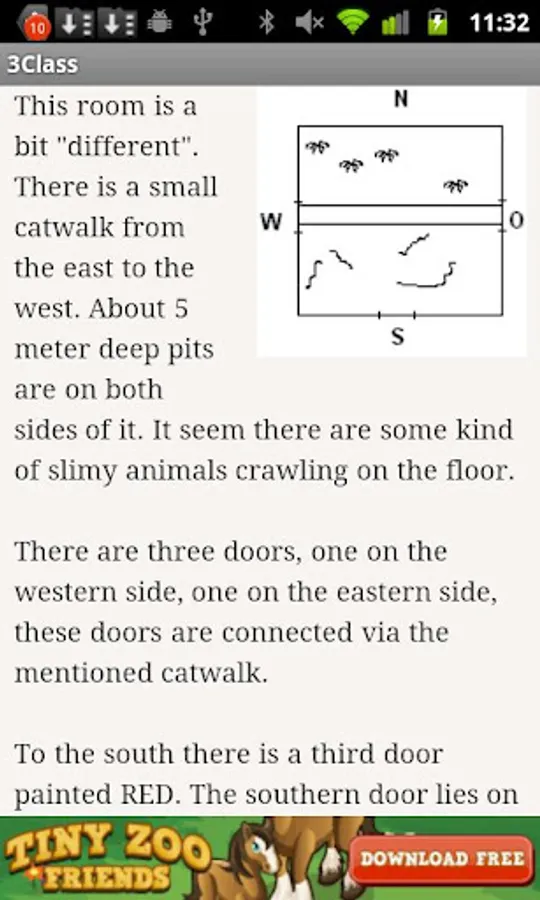 10
11:32
3Class

This room is a bit "different". There is a small catwalk from the east to the west. About 5 meter deep pits are on both sides of it. It seem there are some kind of slimy animals crawling on the floor.

N
W
O
S

There are three doors, one on the western side, one on the eastern side, these doors are connected via the mentioned catwalk.

To the south there is a third door painted RED. The southern door lies on

TINY ZOO FRIENDS
DOWNLOAD FREE